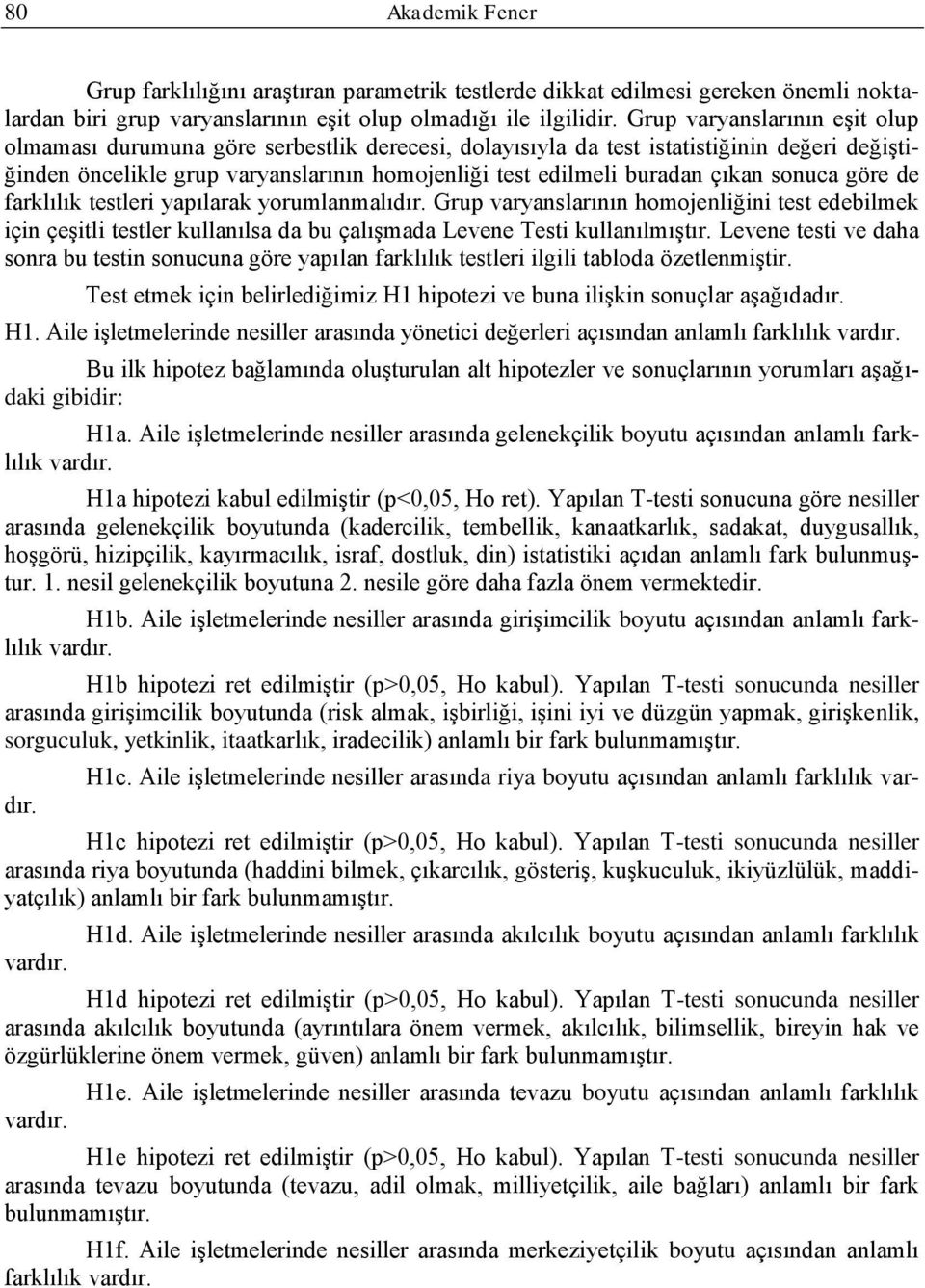 80 Akademik Fener

Grup farklılığını araştıran parametrik testlerde dikkat edilmesi gereken önemli noktalardan biri grup varyanslarının eşit olup olmadığı ile ilgilidir. Grup varyanslarının eşit olup olmaması durumuna göre serbestlik derecesi, dolayısıyla da test istatistiğinin değeri değiştiğinden öncelikle grup varyanslarının homojenliği test edilmeli buradan çıkan sonuca göre de farklılık testleri yapılarak yorumlanmalıdır. Grup varyanslarının homojenliğini test edebilmek için çeşitli testler kullanılsa da bu çalışmada Levene Testi kullanılmıştır. Levene testi ve daha sonra bu testin sonucuna göre yapılan farklılık testleri ilgili tabloda özetlenmiştir.

Test etmek için belirlediğimiz H1 hipotezi ve buna ilişkin sonuçlar aşağıdadır.

H1. Aile işletmelerinde nesiller arasında yönetici değerleri açısından anlamlı farklılık vardır.

Bu ilk hipotez bağlamında oluşturulan alt hipotezler ve sonuçlarının yorumları aşağıdaki gibidir:

H1a. Aile işletmelerinde nesiller arasında gelenekçilik boyutu açısından anlamlı farklılık vardır.

H1a hipotezi kabul edilmiştir (p<0,05, Ho ret). Yapılan T-testi sonucuna göre nesiller arasında gelenekçilik boyutunda (kadercilik, tembellik, kanaatkarlık, sadakat, duygusallık, hoşgörü, hizipçilik, kayırmacılık, israf, dostluk, din) istatistiki açıdan anlamlı fark bulunmuştur. 1. nesil gelenekçilik boyutuna 2. nesile göre daha fazla önem vermektedir.

H1b. Aile işletmelerinde nesiller arasında girişimcilik boyutu açısından anlamlı farklılık vardır.

H1b hipotezi ret edilmiştir (p>0,05, Ho kabul). Yapılan T-testi sonucunda nesiller arasında girişimcilik boyutunda (risk almak, işbirliği, işini iyi ve düzgün yapmak, girişkenlik, sorguculuk, yetkinlik, itaatkarlık, iradecilik) anlamlı bir fark bulunmamıştır.

H1c. Aile işletmelerinde nesiller arasında riya boyutu açısından anlamlı farklılık vardır.

H1c hipotezi ret edilmiştir (p>0,05, Ho kabul). Yapılan T-testi sonucunda nesiller arasında riya boyutunda (haddini bilmek, çıkarcılık, gösteriş, kuşkuculuk, ikiyüzlülük, maddiyatçılık) anlamlı bir fark bulunmamıştır.

H1d. Aile işletmelerinde nesiller arasında akılcılık boyutu açısından anlamlı farklılık vardır.

H1d hipotezi ret edilmiştir (p>0,05, Ho kabul). Yapılan T-testi sonucunda nesiller arasında akılcılık boyutunda (ayrıntılara önem vermek, akılcılık, bilimsellik, bireyin hak ve özgürlüklerine önem vermek, güven) anlamlı bir fark bulunmamıştır.

H1e. Aile işletmelerinde nesiller arasında tevazu boyutu açısından anlamlı farklılık vardır.

H1e hipotezi ret edilmiştir (p>0,05, Ho kabul). Yapılan T-testi sonucunda nesiller arasında tevazu boyutunda (tevazu, adil olmak, milliyetçilik, aile bağları) anlamlı bir fark bulunmamıştır.

H1f. Aile işletmelerinde nesiller arasında merkeziyetçilik boyutu açısından anlamlı farklılık vardır.